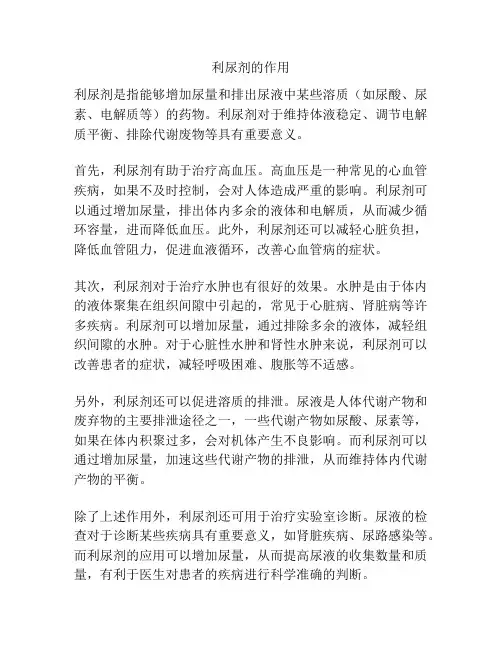 利尿剂的作用

利尿剂是指能够增加尿量和排出尿液中某些溶质（如尿酸、尿素、电解质等）的药物。利尿剂对于维持体液稳定、调节电解质平衡、排除代谢废物等具有重要意义。

首先，利尿剂有助于治疗高血压。高血压是一种常见的心血管疾病，如果不及时控制，会对人体造成严重的影响。利尿剂可以通过增加尿量，排出体内多余的液体和电解质，从而减少循环容量，进而降低血压。此外，利尿剂还可以减轻心脏负担，降低血管阻力，促进血液循环，改善心血管病的症状。

其次，利尿剂对于治疗水肿也有很好的效果。水肿是由于体内的液体聚集在组织间隙中引起的，常见于心脏病、肾脏病等许多疾病。利尿剂可以增加尿量，通过排除多余的液体，减轻组织间隙的水肿。对于心脏性水肿和肾性水肿来说，利尿剂可以改善患者的症状，减轻呼吸困难、腹胀等不适感。

另外，利尿剂还可以促进溶质的排泄。尿液是人体代谢产物和废弃物的主要排泄途径之一，一些代谢产物如尿酸、尿素等，如果在体内积聚过多，会对机体产生不良影响。而利尿剂可以通过增加尿量，加速这些代谢产物的排泄，从而维持体内代谢产物的平衡。

除了上述作用外，利尿剂还可用于治疗实验室诊断。尿液的检查对于诊断某些疾病具有重要意义，如肾脏疾病、尿路感染等。而利尿剂的应用可以增加尿量，从而提高尿液的收集数量和质量，有利于医生对患者的疾病进行科学准确的判断。